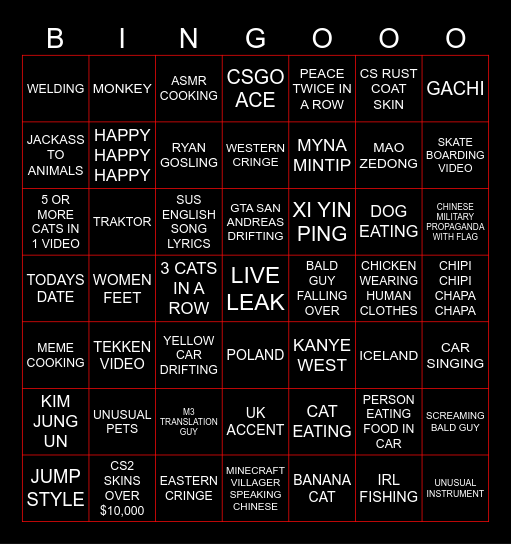 | B | I | N | G | O | O | O |
|---|---|---|---|---|---|---|
| WELDING | MONKEY | ASMR COOKING | CSGO ACE | PEACE TWICE IN A ROW | CS RUST COAT SKIN | GACHI |
| JACKASS TO ANIMALS | HAPPY HAPPY HAPPY | RYAN GOSLING | WESTERN CRINGE | MYNA MINTIP | MAO ZEDONG | SKATE BOARDING VIDEO |
| 5 OR MORE CATS IN 1 VIDEO | TRAKTOR | SUS ENGLISH SONG LYRICS | GTA SAN ANDREAS DRIFTING | XI YIN PING | DOG EATING | CHINESE MILITARY PROPAGANDA WITH FLAG |
| TODAYS DATE | WOMEN FEET | 3 CATS IN A ROW | LIVE LEAK | BALD GUY FALLING OVER | CHICKEN WEARING HUMAN CLOTHES | CHIPI CHIPI CHAPA CHAPA |
| MEME COOKING | TEKKEN VIDEO | YELLOW CAR DRIFTING | POLAND | KANYE WEST | ICELAND | CAR SINGING |
| KIM JUNG UN | UNUSUAL PETS | M3 TRANSLATION GUY | UK ACCENT | CAT EATING | PERSON EATING FOOD IN CAR | SCREAMING BALD GUY |
| JUMP STYLE | CS2 SKINS OVER $10,000 | EASTERN CRINGE | MINECRAFT VILLAGER SPEAKING CHINESE | BANANA CAT | IRL FISHING | UNUSUAL INSTRUMENT |